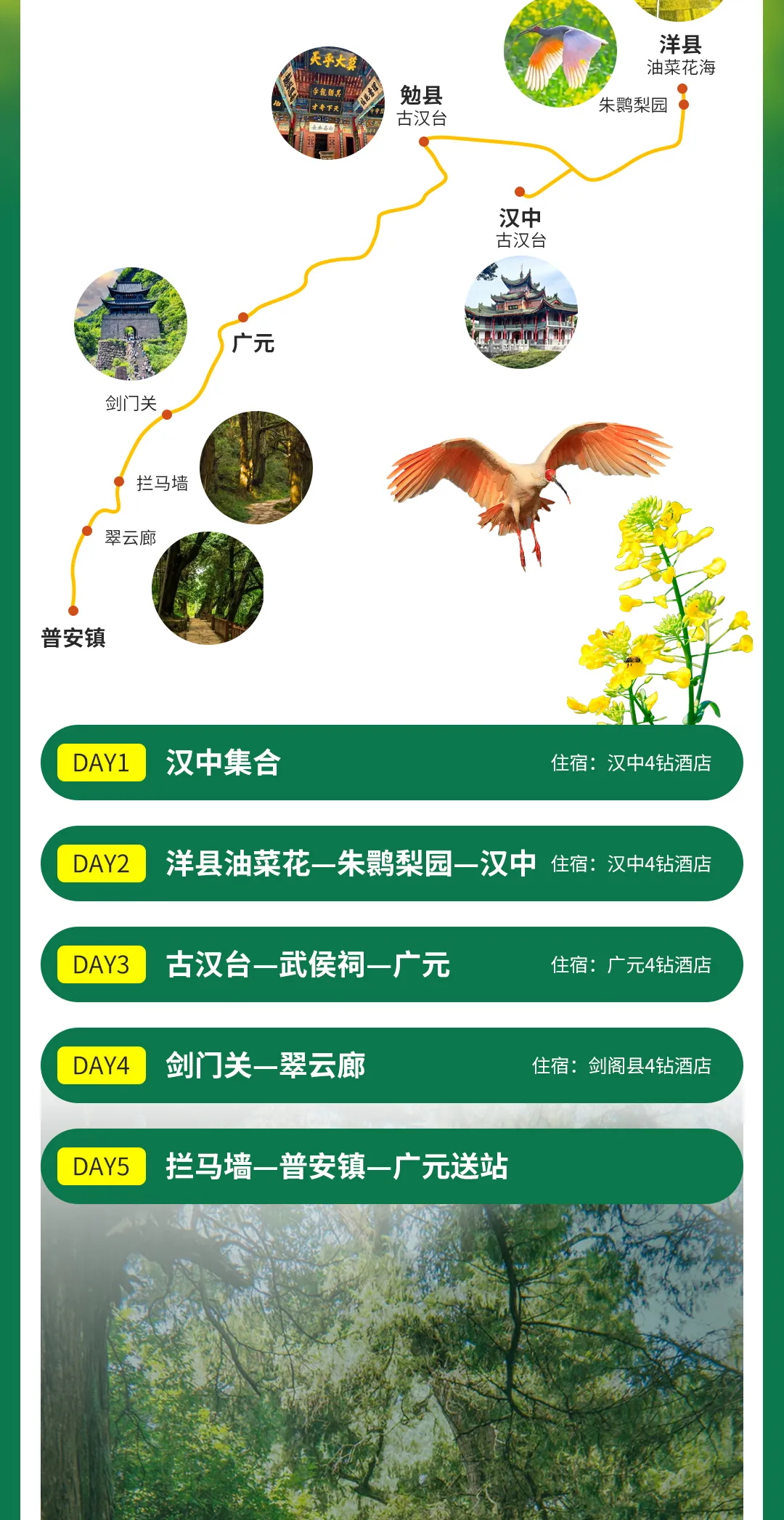 洋县
油菜花海

朱鹮梨园

勉县
古汉台

汉中
古汉台

广元

剑门关

拦马墙

翠云廊

普安镇

DAY1 汉中集合 住宿：汉中4钻酒店

DAY2 洋县油菜花—朱鹮梨园—汉中 住宿：汉中4钻酒店

DAY3 古汉台—武侯祠—广元 住宿：广元4钻酒店

DAY4 剑门关—翠云廊 住宿：剑阁县4钻酒店

DAY5 拦马墙—普安镇—广元送站